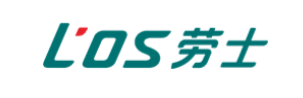 L'OS 劳士